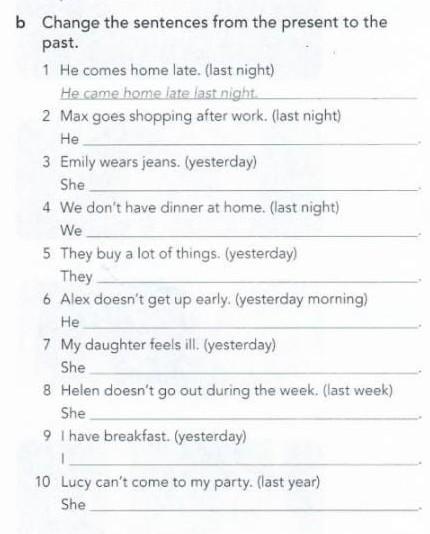 b Change the sentences from the present to the past.

1 He comes home late. (last night)
He came home late last night.

2 Max goes shopping after work. (last night)
He ____.

3 Emily wears jeans. (yesterday)
She ____.

4 We don't have dinner at home. (last night)
We ____.

5 They buy a lot of things. (yesterday)
They ____.

6 Alex doesn't get up early. (yesterday morning)
He ____.

7 My daughter feels ill. (yesterday)
She ____.

8 Helen doesn't go out during the week. (last week)
She ____.

9 I have breakfast. (yesterday)
I ____.

10 Lucy can't come to my party. (last year)
She ____.